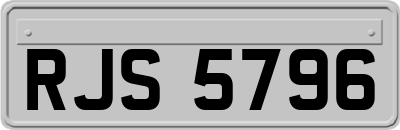 RJS 5796